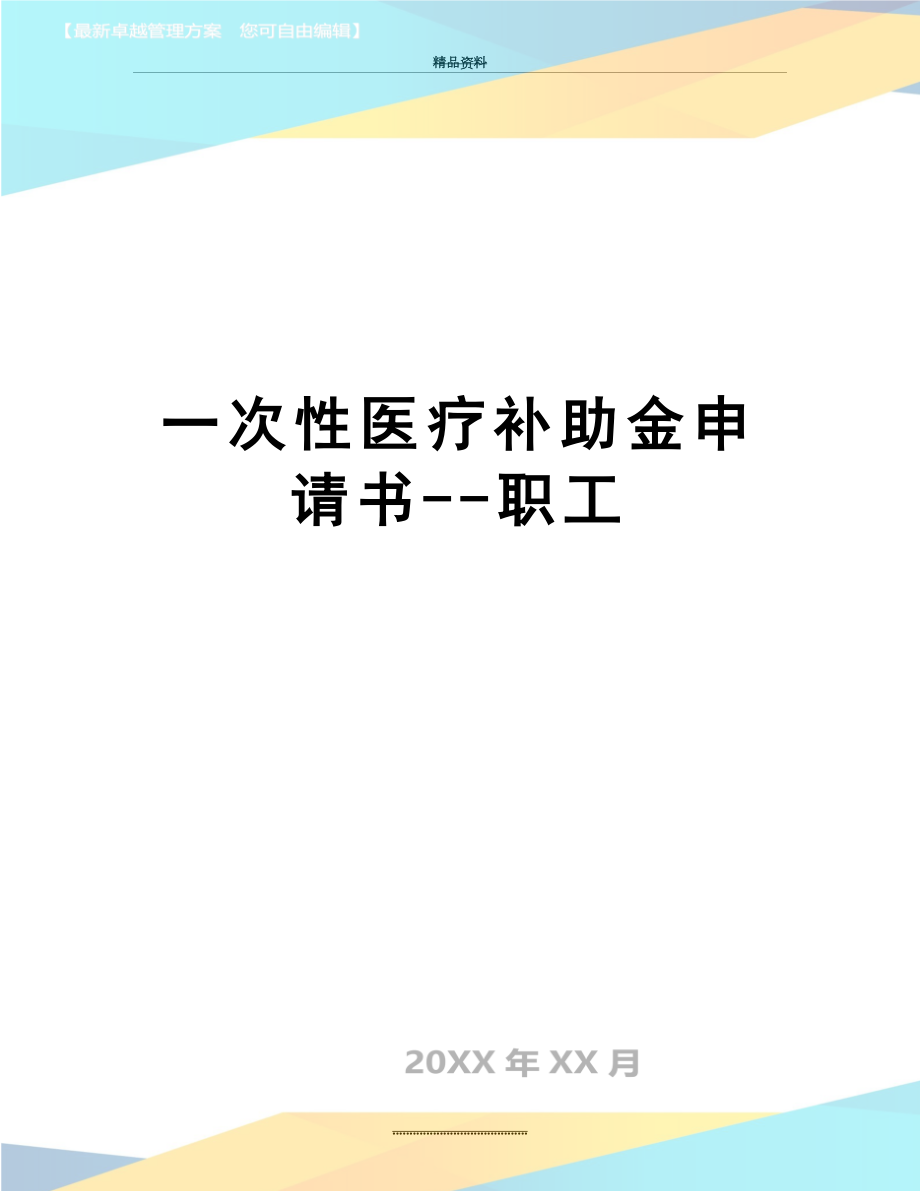 【最新卓越管理方案　您可自由编辑】

精品资料

一次性医疗补助金申请书--职工

20XX 年 XX 月